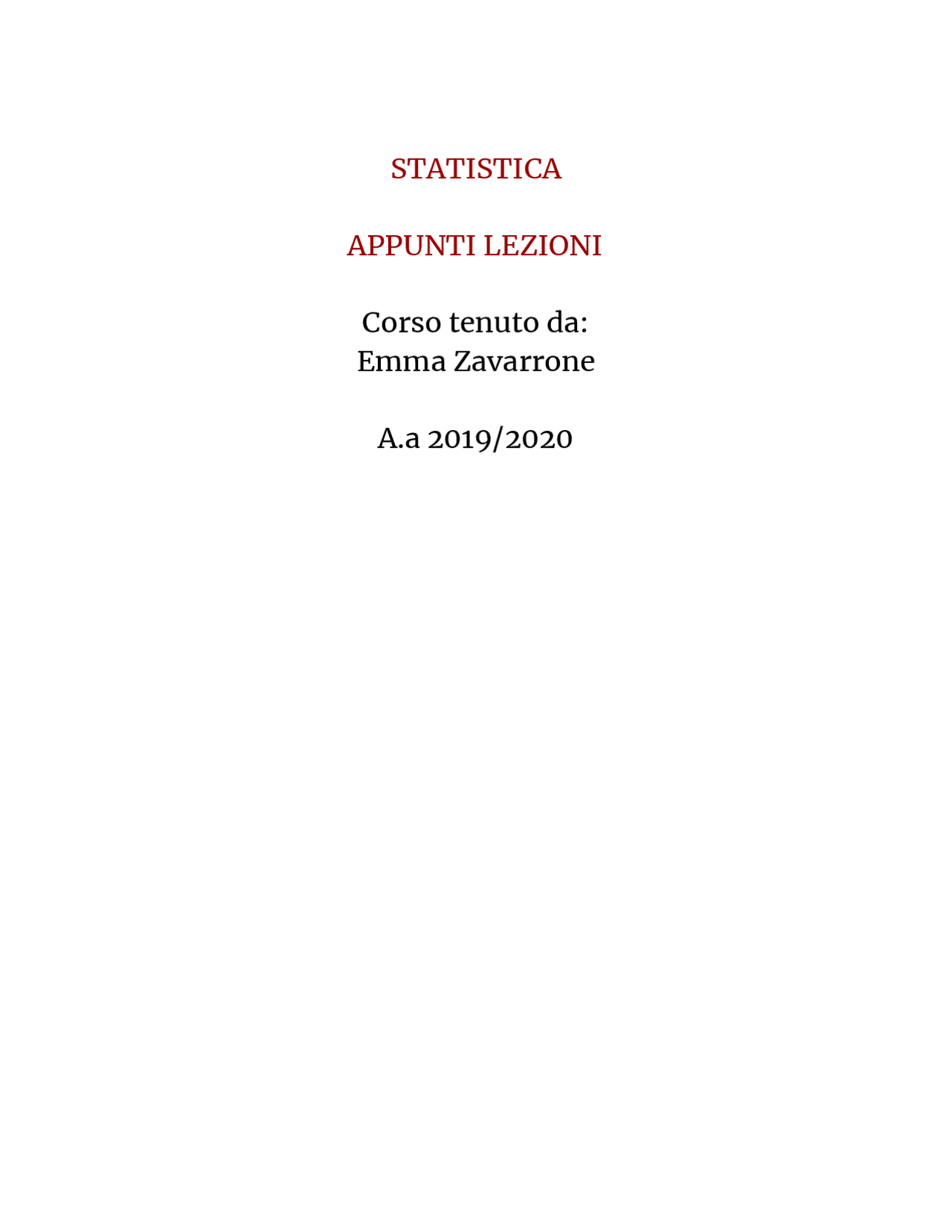 STATISTICA

APPUNTI LEZIONI

Corso tenuto da:
Emma Zavarrone

A.a 2019/2020